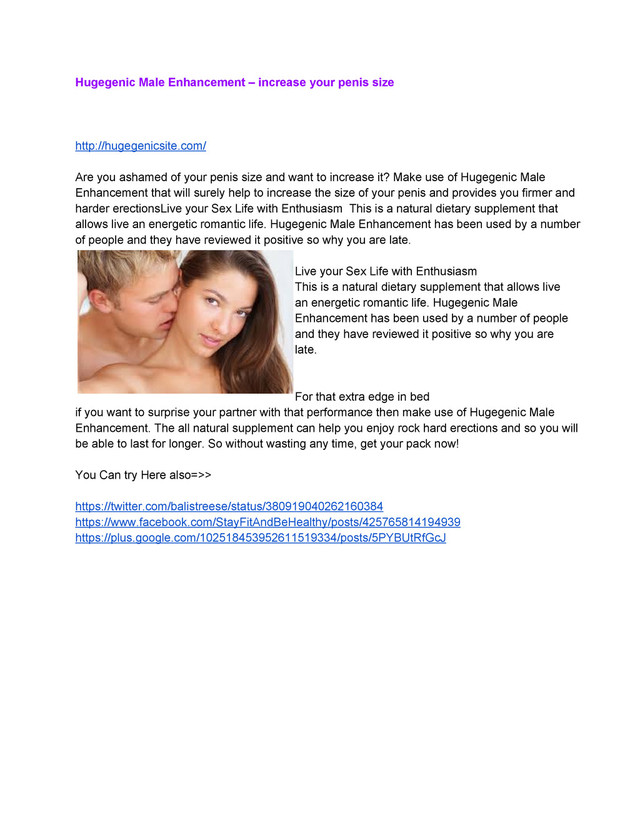 Hugegenic Male Enhancement – increase your penis size

http://hugegenicsite.com/

Are you ashamed of your penis size and want to increase it? Make use of Hugegenic Male Enhancement that will surely help to increase the size of your penis and provides you firmer and harder erectionsLive your Sex Life with Enthusiasm This is a natural dietary supplement that allows live an energetic romantic life. Hugegenic Male Enhancement has been used by a number of people and they have reviewed it positive so why you are late.

Live your Sex Life with Enthusiasm
This is a natural dietary supplement that allows live an energetic romantic life. Hugegenic Male Enhancement has been used by a number of people and they have reviewed it positive so why you are late.

For that extra edge in bed
if you want to surprise your partner with that performance then make use of Hugegenic Male Enhancement. The all natural supplement can help you enjoy rock hard erections and so you will be able to last for longer. So without wasting any time, get your pack now!

You Can try Here also=>>

https://twitter.com/balistreese/status/380919040262160384
https://www.facebook.com/StayFitAndBeHealthy/posts/425765814194939
https://plus.google.com/102518453952611519334/posts/5PYBUtRfGcJ